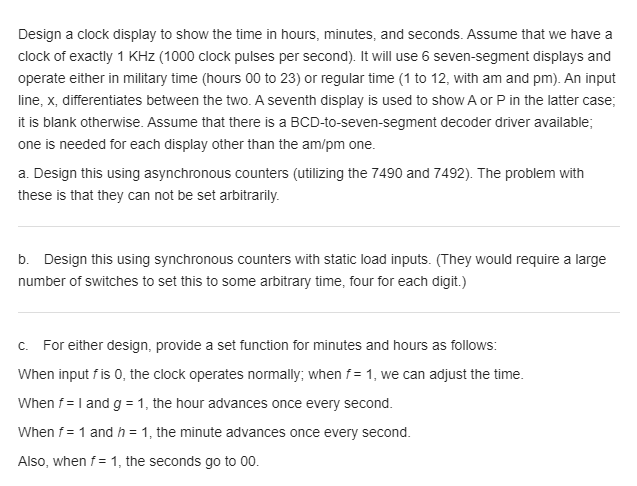 Design a clock display to show the time in hours, minutes, and seconds. Assume that we have a clock of exactly 1 KHz (1000 clock pulses per second). It will use 6 seven-segment displays and operate either in military time (hours 00 to 23) or regular time (1 to 12, with am and pm). An input line, x, differentiates between the two. A seventh display is used to show A or P in the latter case; it is blank otherwise. Assume that there is a BCD-to-seven-segment decoder driver available; one is needed for each display other than the am/pm one.

a. Design this using asynchronous counters (utilizing the 7490 and 7492). The problem with these is that they can not be set arbitrarily.

b. Design this using synchronous counters with static load inputs. (They would require a large number of switches to set this to some arbitrary time, four for each digit.)

c. For either design, provide a set function for minutes and hours as follows:

When input $f$ is 0, the clock operates normally; when $f$ = 1, we can adjust the time.

When $f$ = I and $g$ = 1, the hour advances once every second.

When $f$ = 1 and $h$ = 1, the minute advances once every second.

Also, when $f$ = 1, the seconds go to 00.